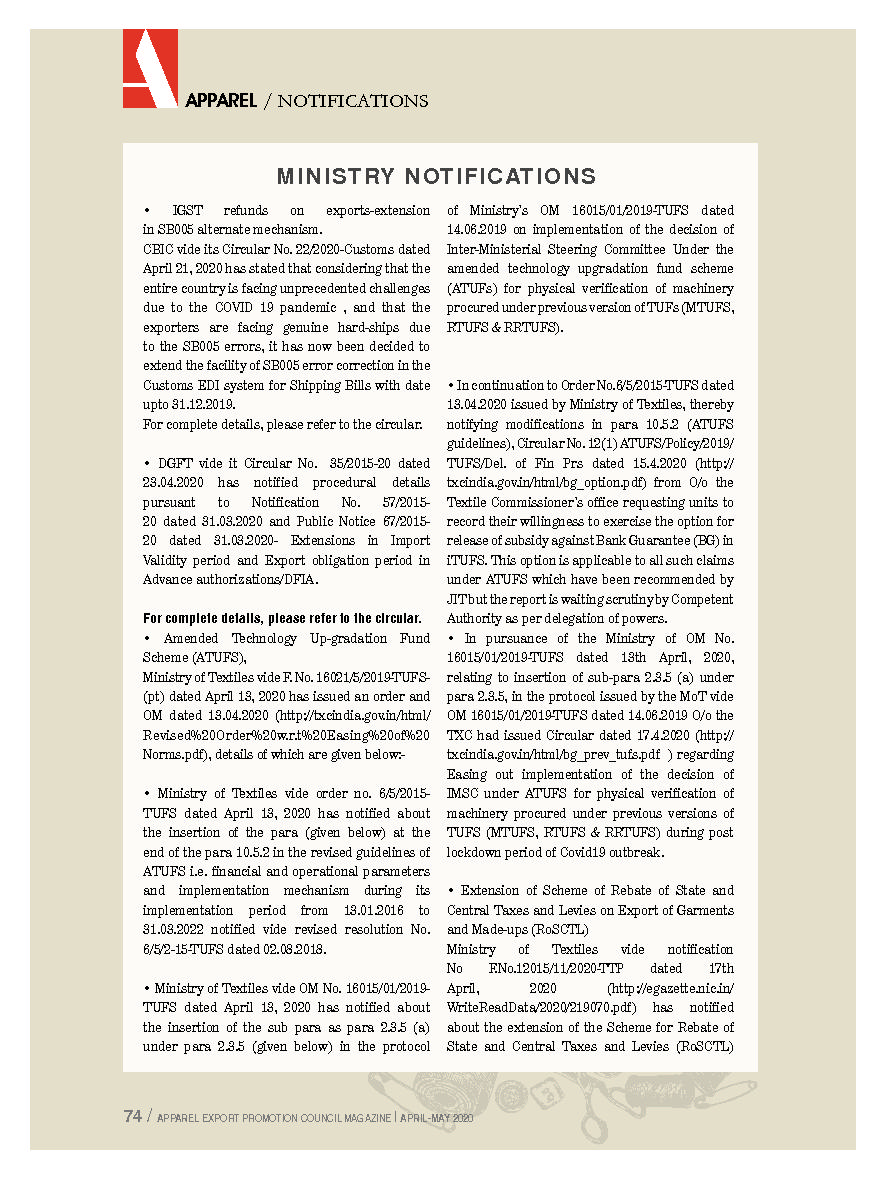 APPAREL / NOTIFICATIONS

MINISTRY NOTIFICATIONS

• IGST refunds on exports-extension in SB005 alternate mechanism.

CBIC vide its Circular No. 22/2020-Customs dated April 21, 2020 has stated that considering that the entire country is facing unprecedented challenges due to the COVID 19 pandemic , and that the exporters are facing genuine hard-ships due to the SB005 errors, it has now been decided to extend the facility of SB005 error correction in the Customs EDI system for Shipping Bills with date upto 31.12.2019.

For complete details, please refer to the circular.

• DGFT vide it Circular No. 35/2015-20 dated 23.04.2020 has notified procedural details pursuant to Notification No. 57/2015-20 dated 31.03.2020 and Public Notice 67/2015-20 dated 31.03.2020- Extensions in Import Validity period and Export obligation period in Advance authorizations/DFIA.

For complete details, please refer to the circular.

• Amended Technology Up-gradation Fund Scheme (ATUFS),

Ministry of Textiles vide F. No. 16021/5/2019-TUFS-(pt) dated April 13, 2020 has issued an order and OM dated 13.04.2020 (http://txcindia.gov.in/html/Revised%20Order%20w.r.t%20Easing%20of%20Norms.pdf), details of which are given below:-

• Ministry of Textiles vide order no. 6/5/2015-TUFS dated April 13, 2020 has notified about the insertion of the para (given below) at the end of the para 10.5.2 in the revised guidelines of ATUFS i.e. financial and operational parameters and implementation mechanism during its implementation period from 13.01.2016 to 31.03.2022 notified vide revised resolution No. 6/5/2-15-TUFS dated 02.08.2018.

• Ministry of Textiles vide OM No. 16015/01/2019-TUFS dated April 13, 2020 has notified about the insertion of the sub para as para 2.3.5 (a) under para 2.3.5 (given below) in the protocol of Ministry's OM 16015/01/2019-TUFS dated 14.06.2019 on implementation of the decision of Inter-Ministerial Steering Committee Under the amended technology upgradation fund scheme (ATUFs) for physical verification of machinery procured under previous version of TUFs (MTUFS, RTUFS & RRTUFS).

• In continuation to Order No.6/5/2015-TUFS dated 13.04.2020 issued by Ministry of Textiles, thereby notifying modifications in para 10.5.2 (ATUFS guidelines), Circular No. 12(1) ATUFS/Policy/2019/TUFS/Del. of Fin Prs dated 15.4.2020 (http://txcindia.gov.in/html/bg_option.pdf) from O/o the Textile Commissioner's office requesting units to record their willingness to exercise the option for release of subsidy against Bank Guarantee (BG) in iTUFS. This option is applicable to all such claims under ATUFS which have been recommended by JIT but the report is waiting scrutiny by Competent Authority as per delegation of powers.

• In pursuance of the Ministry of OM No. 16015/01/2019-TUFS dated 13th April, 2020, relating to insertion of sub-para 2.3.5 (a) under para 2.3.5, in the protocol issued by the MoT vide OM 16015/01/2019-TUFS dated 14.06.2019 O/o the TXC had issued Circular dated 17.4.2020 (http://txcindia.gov.in/html/bg_prev_tufs.pdf ) regarding Easing out implementation of the decision of IMSC under ATUFS for physical verification of machinery procured under previous versions of TUFS (MTUFS, RTUFS & RRTUFS) during post lockdown period of Covid19 outbreak.

• Extension of Scheme of Rebate of State and Central Taxes and Levies on Export of Garments and Made-ups (RoSCTL)

Ministry of Textiles vide notification No F.No.12015/11/2020-TTP dated 17th April, 2020 (http://egazette.nic.in/WriteReadData/2020/219070.pdf) has notified about the extension of the Scheme for Rebate of State and Central Taxes and Levies (RoSCTL)

74 / APPAREL EXPORT PROMOTION COUNCIL MAGAZINE | APRIL-MAY 2020